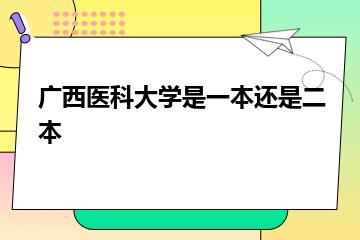 广西医科大学是一本还是二本